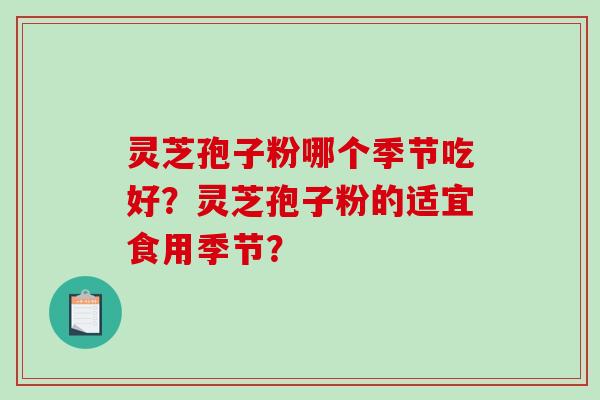 灵芝孢子粉哪个季节吃好？灵芝孢子粉的适宜食用季节？